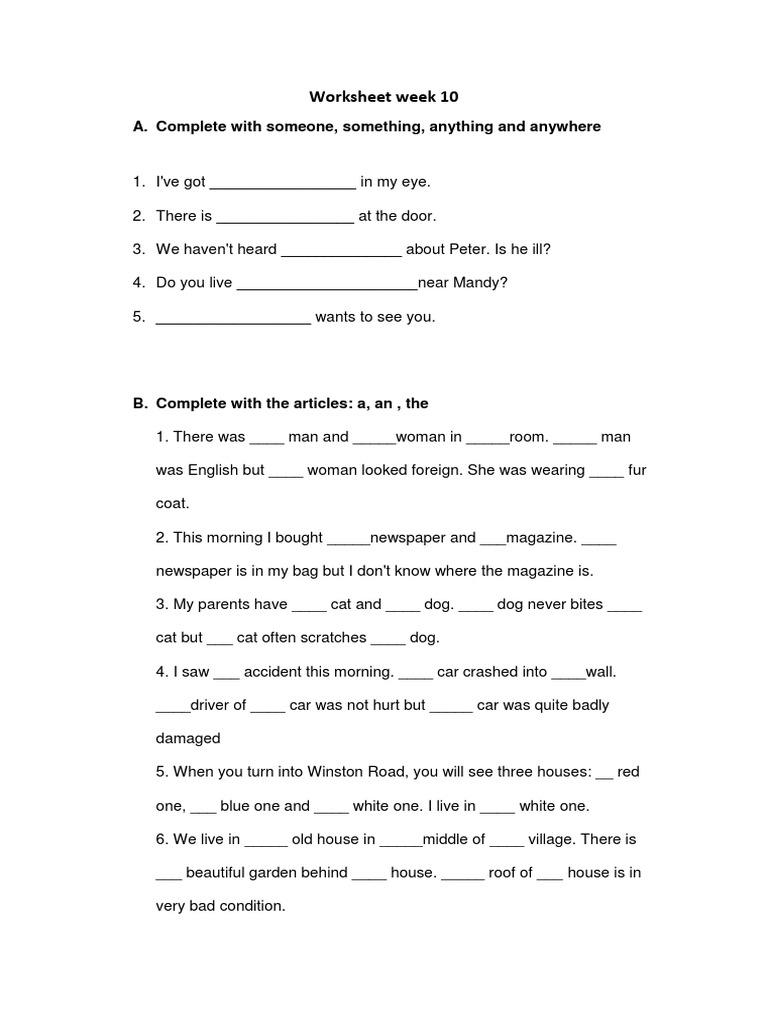 Worksheet week 10

A. Complete with someone, something, anything and anywhere

1. I've got ____ in my eye.
2. There is ____ at the door.
3. We haven't heard ____ about Peter. Is he ill?
4. Do you live ____near Mandy?
5. ____ wants to see you.

B. Complete with the articles: a, an , the

1. There was ____ man and ____woman in ____room. ____ man was English but ____ woman looked foreign. She was wearing ____ fur coat.

2. This morning I bought ____newspaper and ____magazine. ____ newspaper is in my bag but I don't know where the magazine is.

3. My parents have ____ cat and ____ dog. ____ dog never bites ____ cat but ____ cat often scratches ____ dog.

4. I saw ____ accident this morning. ____ car crashed into ____wall. ____driver of ____ car was not hurt but ____ car was quite badly damaged

5. When you turn into Winston Road, you will see three houses: ____ red one, ____ blue one and ____ white one. I live in ____ white one.

6. We live in ____ old house in ____middle of ____ village. There is ____ beautiful garden behind ____ house. ____ roof of ____ house is in very bad condition.